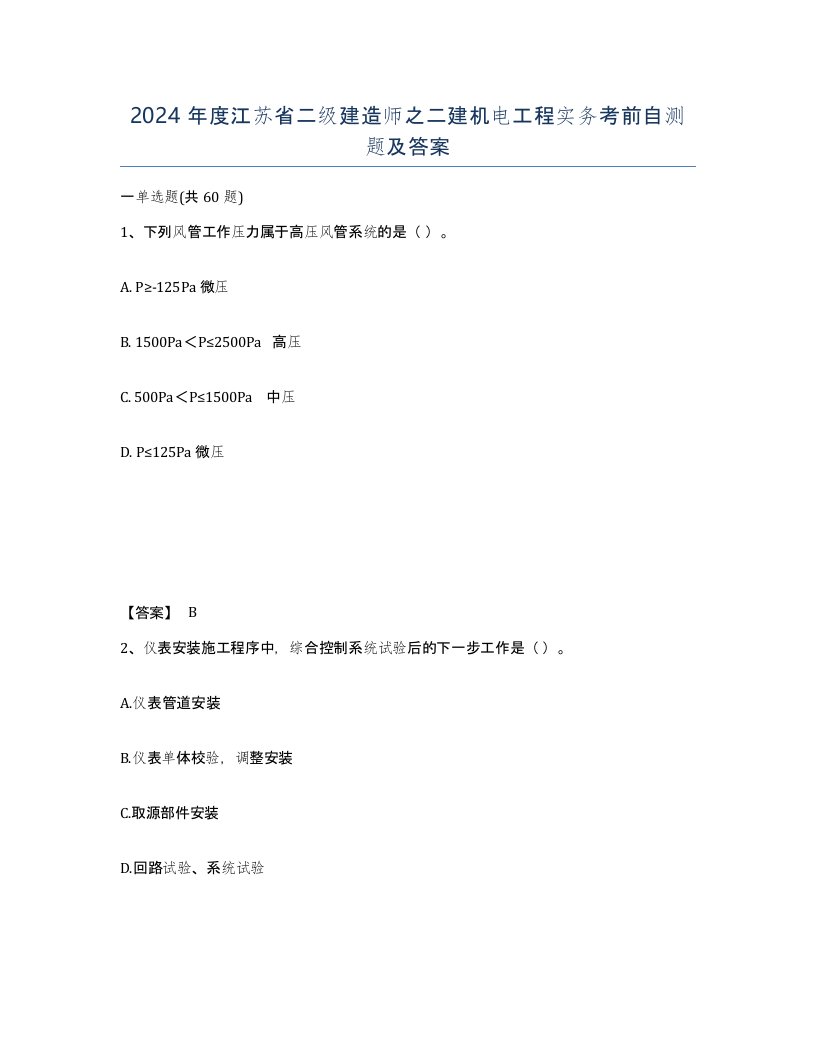 2024 年度江苏省二级建造师之二建机电工程实务考前自测题及答案

一单选题(共 60 题)

1、下列风管工作压力属于高压风管系统的是（ ）。

A. P≥-125Pa 微压

B. 1500Pa＜P≤2500Pa 高压

C. 500Pa＜P≤1500Pa 中压

D. P≤125Pa 微压

【答案】 B

2、仪表安装施工程序中，综合控制系统试验后的下一步工作是（ ）。

A.仪表管道安装

B.仪表单体校验，调整安装

C.取源部件安装

D.回路试验、系统试验